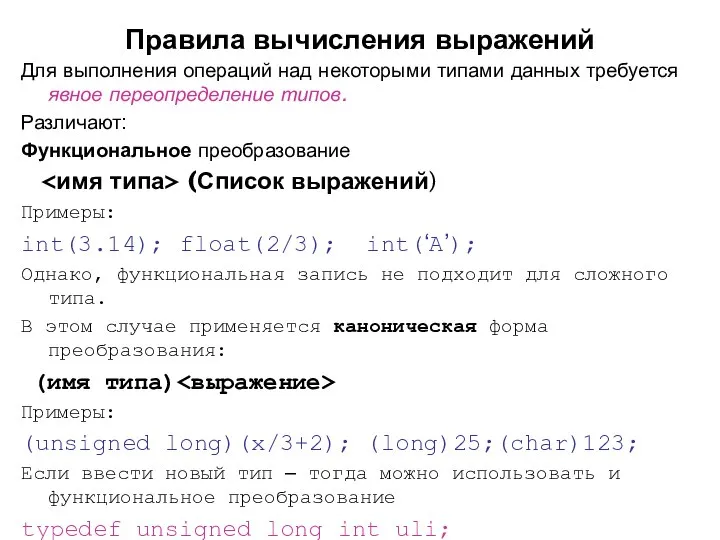 Правила вычисления выражений

Для выполнения операций над некоторыми типами данных требуется явное переопределение типов.

Различают:

Функциональное преобразование

<имя типа> (Список выражений)

Примеры:

int(3.14); float(2/3); int(‘A’);

Однако, функциональная запись не подходит для сложного типа.

В этом случае применяется каноническая форма преобразования:

(имя типа)<выражение>

Примеры:

(unsigned long)(x/3+2); (long)25;(char)123;

Если ввести новый тип – тогда можно использовать и функциональное преобразование

typedef unsigned long int uli;